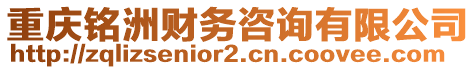 重庆铭洲财务咨询有限公司
http://zqlizsenior2.cn.coovee.com